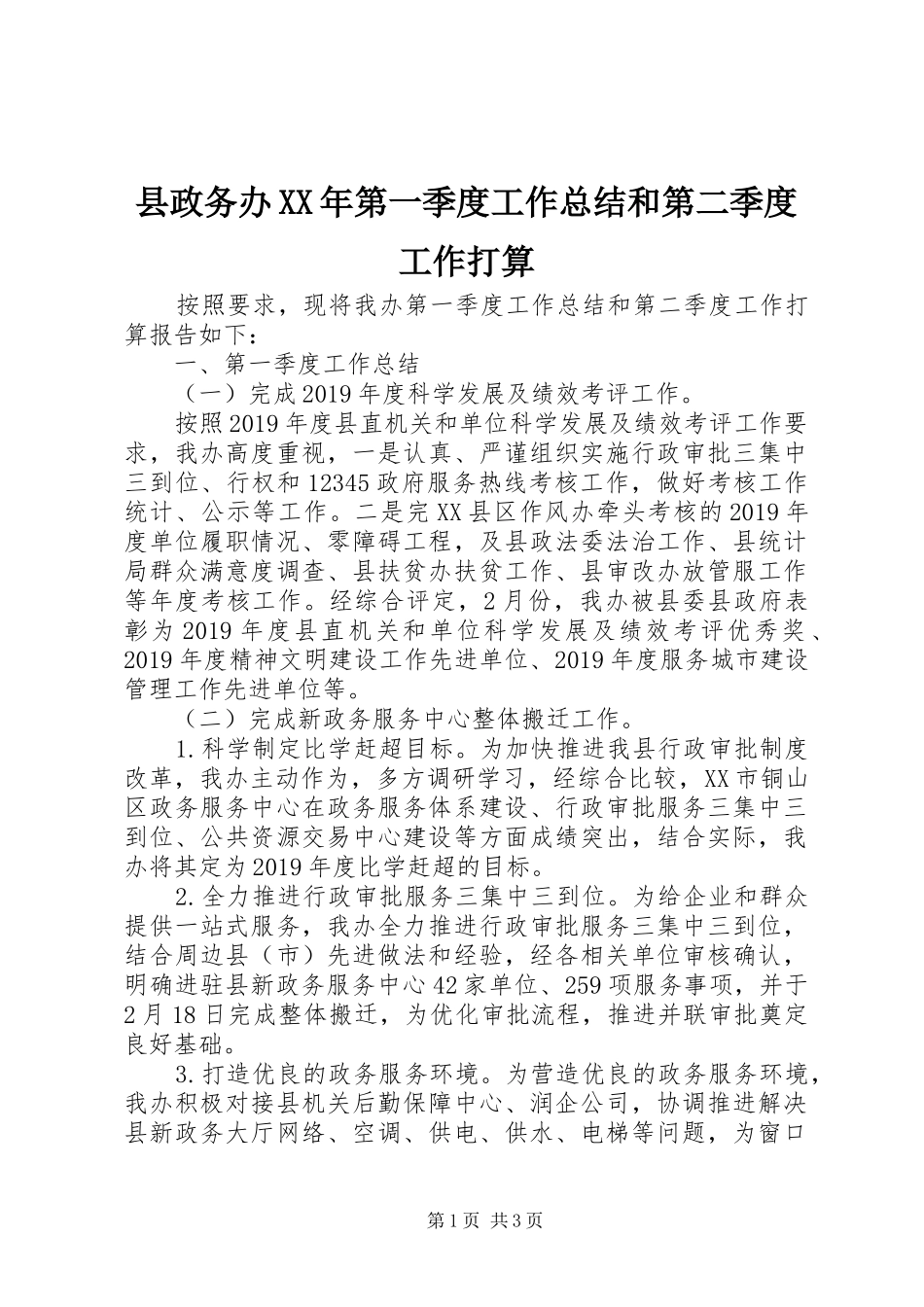 县政务办XX年第一季度工作总结和第二季度工作打算

按照要求，现将我办第一季度工作总结和第二季度工作打算报告如下：

一、第一季度工作总结

（一）完成2019年度科学发展及绩效考评工作。

按照2019年度县直机关和单位科学发展及绩效考评工作要求，我办高度重视，一是认真、严谨组织实施行政审批三集中三到位、行权和12345政府服务热线考核工作，做好考核工作统计、公示等工作。二是完XX县区作风办牵头考核的2019年度单位履职情况、零障碍工程，及县政法委法治工作、县统计局群众满意度调查、县扶贫办扶贫工作、县审改办放管服工作等年度考核工作。经综合评定，2月份，我办被县委县政府表彰为2019年度县直机关和单位科学发展及绩效考评优秀奖、2019年度精神文明建设工作先进单位、2019年度服务城市建设管理工作先进单位等。

（二）完成新政务服务中心整体搬迁工作。

1.科学制定比学赶超目标。为加快推进我县行政审批制度改革，我办主动作为，多方调研学习，经综合比较，XX市铜山区政务服务中心在政务服务体系建设、行政审批服务三集中三到位、公共资源交易中心建设等方面成绩突出，结合实际，我办将其定为2019年度比学赶超的目标。

2.全力推进行政审批服务三集中三到位。为给企业和群众提供一站式服务，我办全力推进行政审批服务三集中三到位，结合周边县（市）先进做法和经验，经各相关单位审核确认，明确进驻县新政务服务中心42家单位、259项服务事项，并于2月18日完成整体搬迁，为优化审批流程，推进并联审批奠定良好基础。

3.打造优良的政务服务环境。为营造优良的政务服务环境，我办积极对接县机关后勤保障中心、润企公司，协调推进解决县新政务大厅网络、空调、供电、供水、电梯等问题，为窗口

第1页 共3页